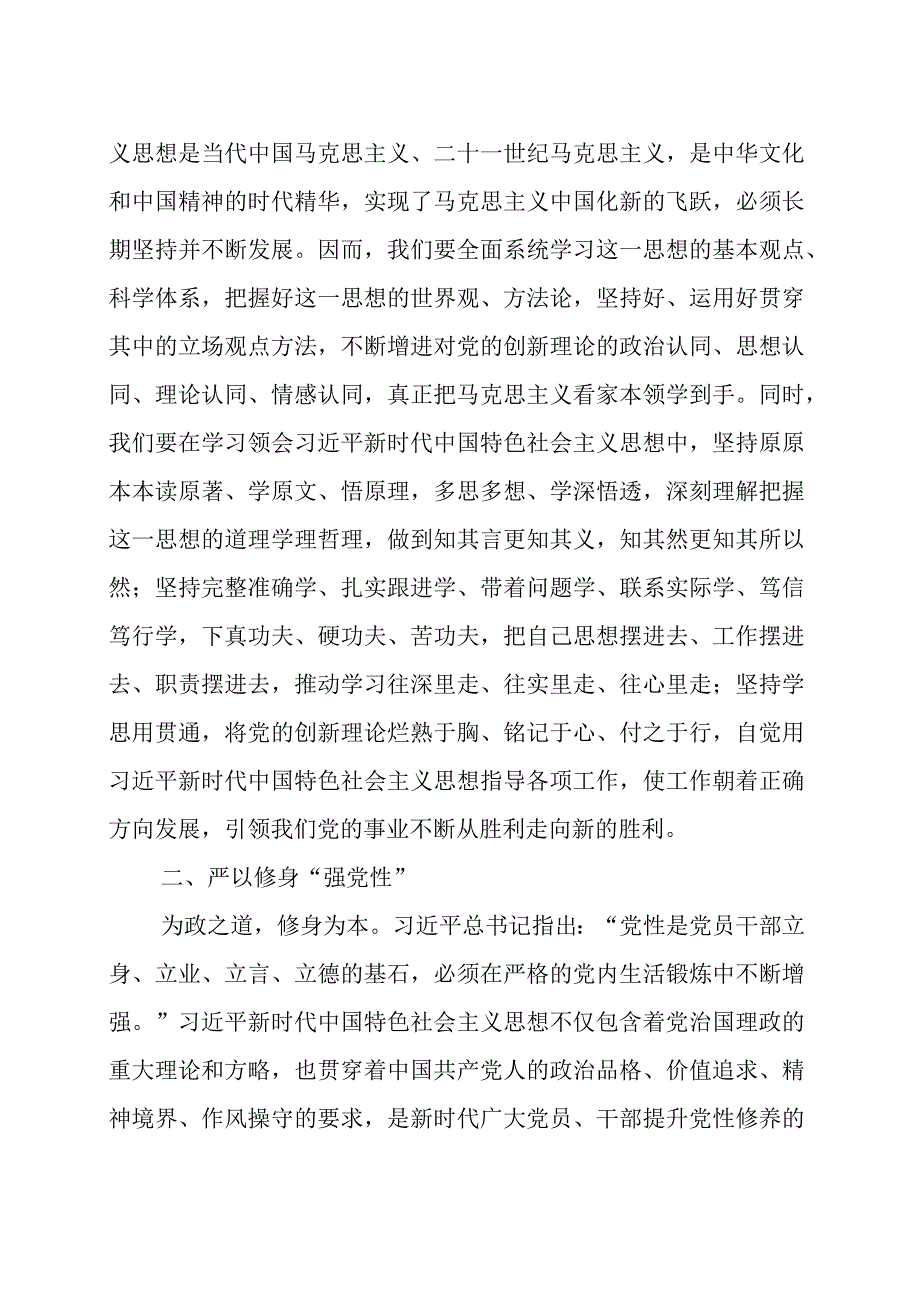 义思想是当代中国马克思主义、二十一世纪马克思主义，是中华文化和中国精神的时代精华，实现了马克思主义中国化新的飞跃，必须长期坚持并不断发展。因而，我们要全面系统学习这一思想的基本观点、科学体系，把握好这一思想的世界观、方法论，坚持好、运用好贯穿其中的立场观点方法，不断增进对党的创新理论的政治认同、思想认同、理论认同、情感认同，真正把马克思主义看家本领学到手。同时，我们要在学习领会习近平新时代中国特色社会主义思想中，坚持原原本本读原著、学原文、悟原理，多思多想、学深悟透，深刻理解把握这一思想的道理学理哲理，做到知其言更知其义，知其然更知其所以然；坚持完整准确学、扎实跟进学、带着问题学、联系实际学、笃信笃行学，下真功夫、硬功夫、苦功夫，把自己思想摆进去、工作摆进去、职责摆进去，推动学习往深里走、往实里走、往心里走；坚持学思用贯通，将党的创新理论烂熟于胸、铭记于心、付之于行，自觉用习近平新时代中国特色社会主义思想指导各项工作，使工作朝着正确方向发展，引领我们党的事业不断从胜利走向新的胜利。

二、严以修身“强党性”

为政之道，修身为本。习近平总书记指出：“党性是党员干部立身、立业、立言、立德的基石，必须在严格的党内生活锻炼中不断增强。”习近平新时代中国特色社会主义思想不仅包含着党治国理政的重大理论和方略，也贯穿着中国共产党人的政治品格、价值追求、精神境界、作风操守的要求，是新时代广大党员、干部提升党性修养的